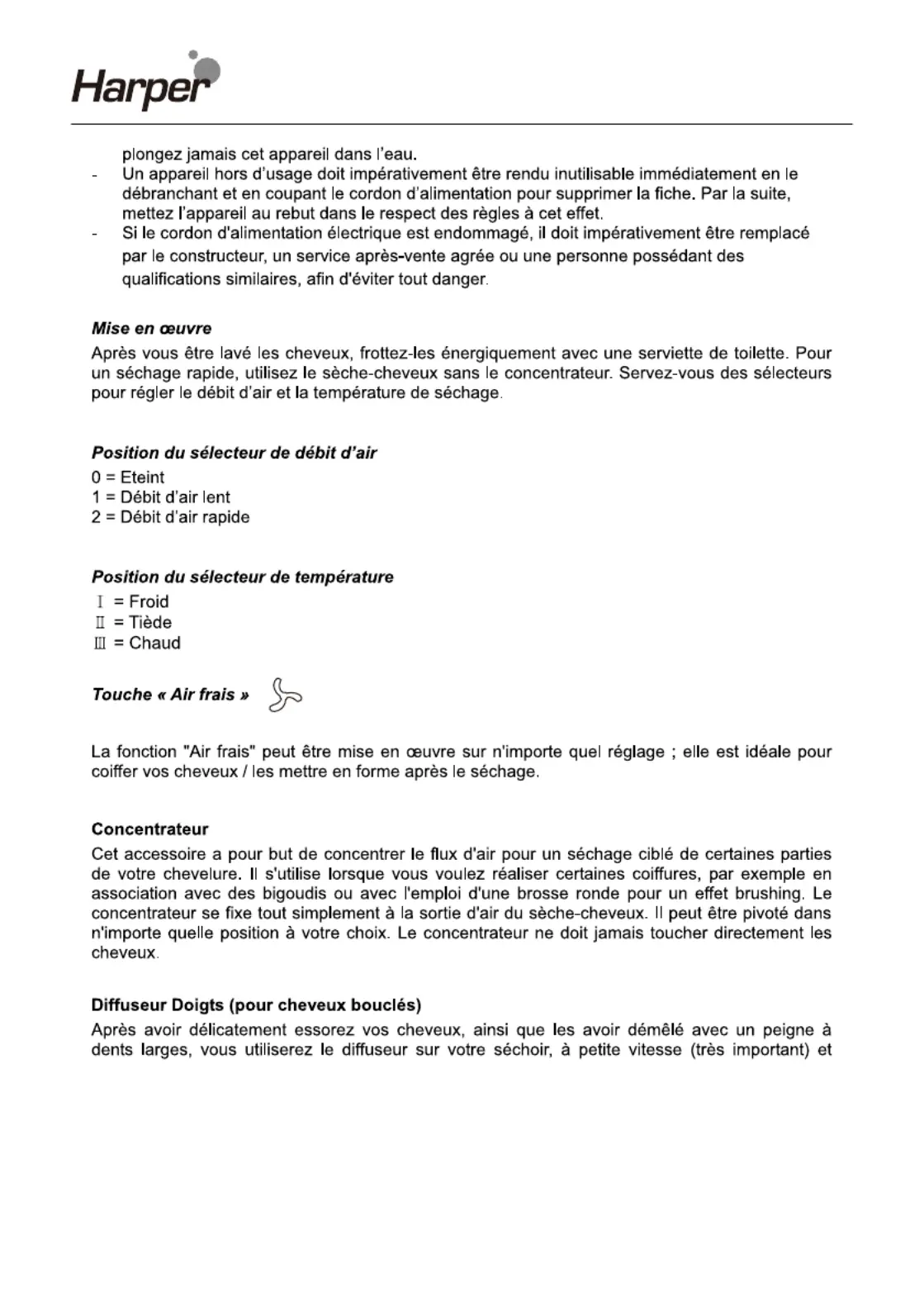 Harper

plongez jamais cet appareil dans l'eau.
- Un appareil hors d'usage doit impérativement être rendu inutilisable immédiatement en le débranchant et en coupant le cordon d'alimentation pour supprimer la fiche. Par la suite, mettez l'appareil au rebut dans le respect des règles à cet effet.
- Si le cordon d'alimentation électrique est endommagé, il doit impérativement être remplacé par le constructeur, un service après-vente agrée ou une personne possédant des qualifications similaires, afin d'éviter tout danger.

Mise en œuvre
Après vous être lavé les cheveux, frottez-les énergiquement avec une serviette de toilette. Pour un séchage rapide, utilisez le sèche-cheveux sans le concentrateur. Servez-vous des sélecteurs pour régler le débit d'air et la température de séchage.

Position du sélecteur de débit d'air
0 = Eteint
1 = Débit d'air lent
2 = Débit d'air rapide

Position du sélecteur de température
Ⅰ = Froid
Ⅱ = Tiède
Ⅲ = Chaud

Touche « Air frais »

La fonction "Air frais" peut être mise en œuvre sur n'importe quel réglage ; elle est idéale pour coiffer vos cheveux / les mettre en forme après le séchage.

Concentrateur
Cet accessoire a pour but de concentrer le flux d'air pour un séchage ciblé de certaines parties de votre chevelure. Il s'utilise lorsque vous voulez réaliser certaines coiffures, par exemple en association avec des bigoudis ou avec l'emploi d'une brosse ronde pour un effet brushing. Le concentrateur se fixe tout simplement à la sortie d'air du sèche-cheveux. Il peut être pivoté dans n'importe quelle position à votre choix. Le concentrateur ne doit jamais toucher directement les cheveux.

Diffuseur Doigts (pour cheveux bouclés)
Après avoir délicatement essorez vos cheveux, ainsi que les avoir démêlé avec un peigne à dents larges, vous utiliserez le diffuseur sur votre séchoir, à petite vitesse (très important) et